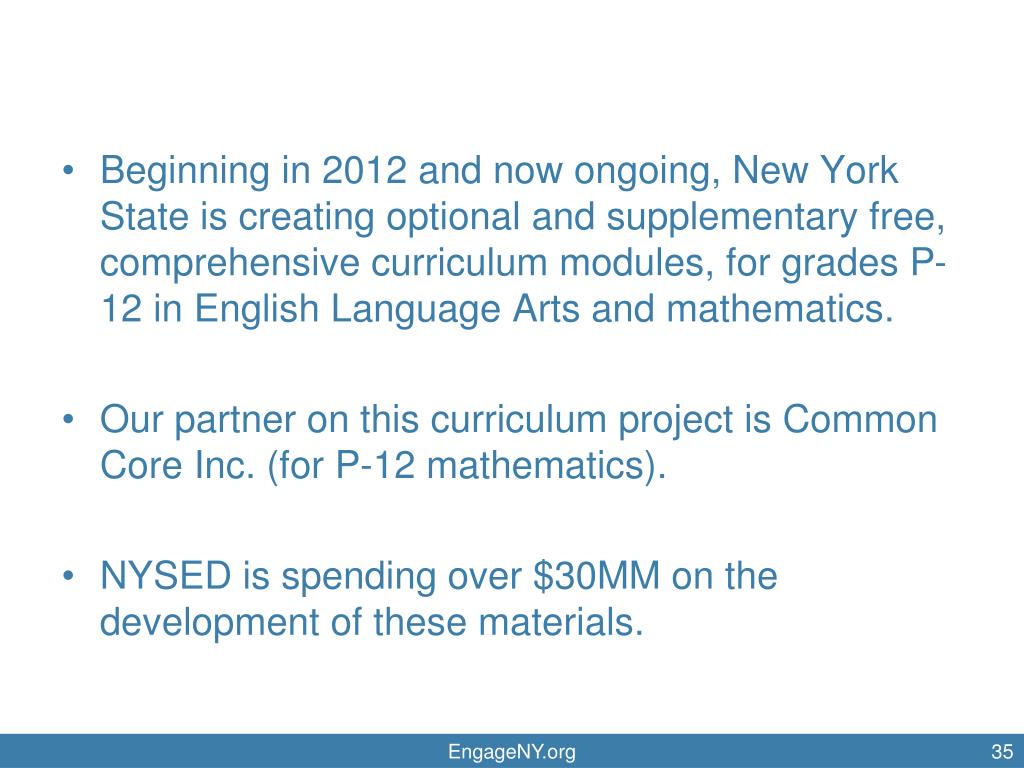 • Beginning in 2012 and now ongoing, New York State is creating optional and supplementary free, comprehensive curriculum modules, for grades P-12 in English Language Arts and mathematics.

• Our partner on this curriculum project is Common Core Inc. (for P-12 mathematics).

• NYSED is spending over \$30MM on the development of these materials.

EngageNY.org

35